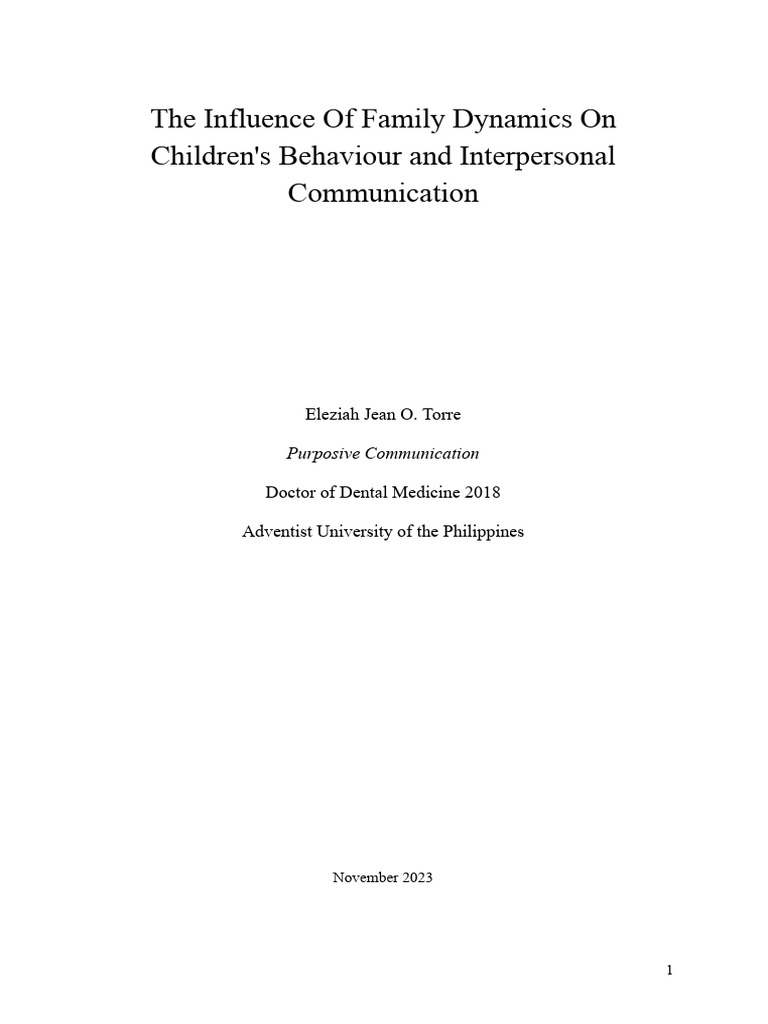 The Influence Of Family Dynamics On Children's Behaviour and Interpersonal Communication

Eleziah Jean O. Torre

Purposive Communication

Doctor of Dental Medicine 2018

Adventist University of the Philippines

November 2023

1